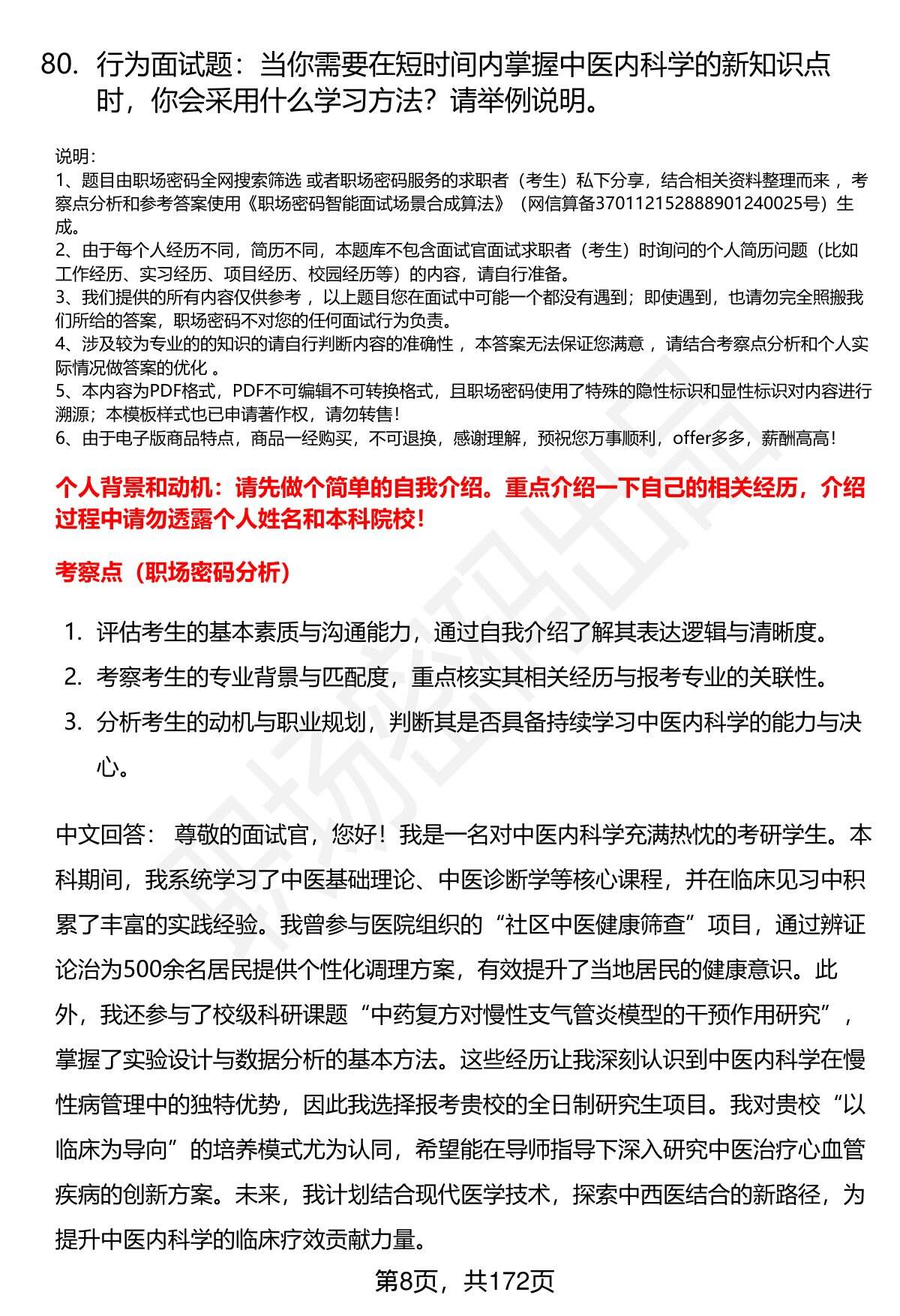 80. 行为面试题：当你需要在短时间内掌握中医内科学的新知识点时，你会采用什么学习方法？请举例说明。

说明：
1、题目由职场密码全网搜索筛选 或者职场密码服务的求职者（考生）私下分享，结合相关资料整理而来 ，考察点分析和参考答案使用《职场密码智能面试场景合成算法》（网信算备370112152888901240025号）生成。
2、由于每个人经历不同，简历不同，本题库不包含面试官面试求职者（考生）时询问的个人简历问题（比如工作经历、实习经历、项目经历、校园经历等）的内容，请自行准备。
3、我们提供的所有内容仅供参考 ，以上题目您在面试中可能一个都没有遇到；即使遇到，也请勿完全照搬我们所给的答案，职场密码不对您的任何面试行为负责。
4、涉及较为专业的的知识的请自行判断内容的准确性 ，本答案无法保证您满意 ，请结合考察点分析和个人实际情况做答案的优化 。
5、本内容为PDF格式，PDF不可编辑不可转换格式，且职场密码使用了特殊的隐性标识和显性标识对内容进行溯源；本模板样式也已申请著作权，请勿转售！
6、由于电子版商品特点，商品一经购买，不可退换，感谢理解，预祝您万事顺利，offer多多，薪酬高高！

个人背景和动机：请先做个简单的自我介绍。重点介绍一下自己的相关经历，介绍过程中请勿透露个人姓名和本科院校！

考察点（职场密码分析）

1. 评估考生的基本素质与沟通能力，通过自我介绍了解其表达逻辑与清晰度。
2. 考察考生的专业背景与匹配度，重点核实其相关经历与报考专业的关联性。
3. 分析考生的动机与职业规划，判断其是否具备持续学习中医内科学的能力与决心。

中文回答： 尊敬的面试官，您好！我是一名对中医内科学充满热忱的考研学生。本科期间，我系统学习了中医基础理论、中医诊断学等核心课程，并在临床见习中积累了丰富的实践经验。我曾参与医院组织的“社区中医健康筛查”项目，通过辨证论治为500余名居民提供个性化调理方案，有效提升了当地居民的健康意识。此外，我还参与了校级科研课题“中药复方对慢性支气管炎模型的干预作用研究”，掌握了实验设计与数据分析的基本方法。这些经历让我深刻认识到中医内科学在慢性病管理中的独特优势，因此我选择报考贵校的全日制研究生项目。我对贵校“以临床为导向”的培养模式尤为认同，希望能在导师指导下深入研究中医治疗心血管疾病的创新方案。未来，我计划结合现代医学技术，探索中西医结合的新路径，为提升中医内科学的临床疗效贡献力量。

第8页，共172页